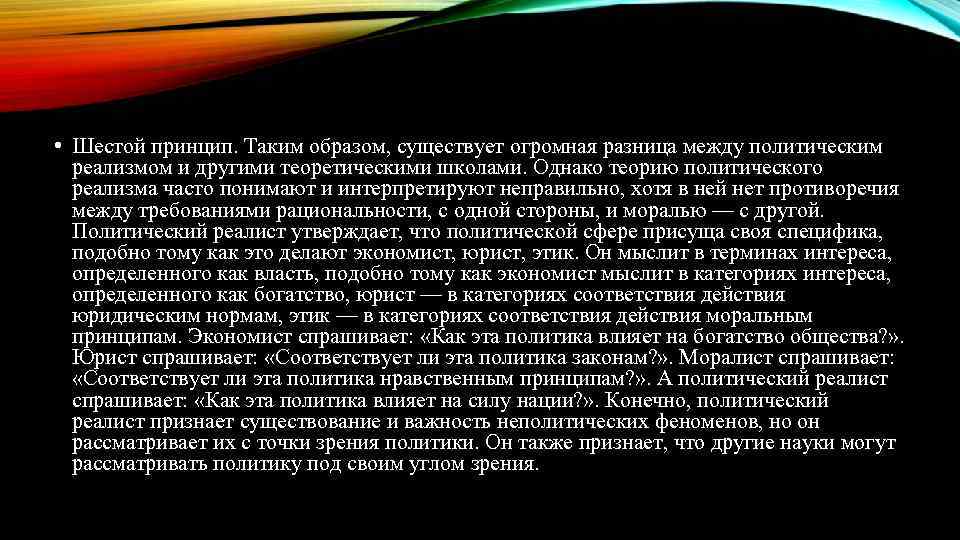 • Шестой принцип. Таким образом, существует огромная разница между политическим реализмом и другими теоретическими школами. Однако теорию политического реализма часто понимают и интерпретируют неправильно, хотя в ней нет противоречия между требованиями рациональности, с одной стороны, и моралью — с другой. Политический реалист утверждает, что политической сфере присуща своя специфика, подобно тому как это делают экономист, юрист, этик. Он мыслит в терминах интереса, определенного как власть, подобно тому как экономист мыслит в категориях интереса, определенного как богатство, юрист — в категориях соответствия действия юридическим нормам, этик — в категориях соответствия действия моральным принципам. Экономист спрашивает: «Как эта политика влияет на богатство общества?». Юрист спрашивает: «Соответствует ли эта политика законам?». Моралист спрашивает: «Соответствует ли эта политика нравственным принципам?». А политический реалист спрашивает: «Как эта политика влияет на силу нации?». Конечно, политический реалист признает существование и важность неполитических феноменов, но он рассматривает их с точки зрения политики. Он также признает, что другие науки могут рассматривать политику под своим углом зрения.